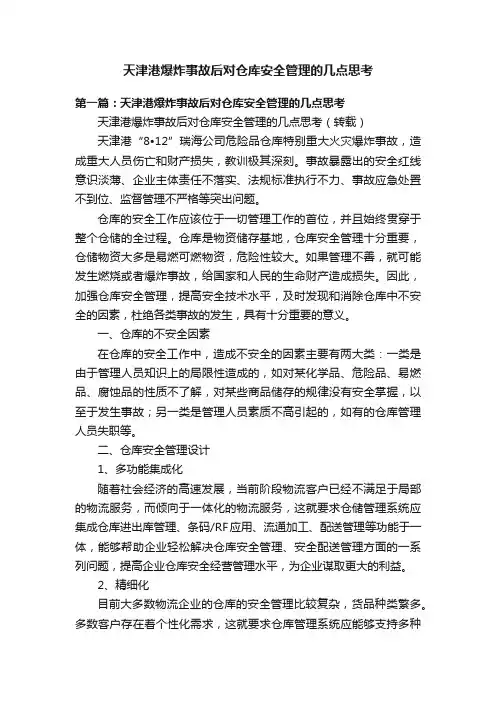 天津港爆炸事故后对仓库安全管理的几点思考

第一篇：天津港爆炸事故后对仓库安全管理的几点思考

天津港爆炸事故后对仓库安全管理的几点思考（转载）

天津港“8•12”瑞海公司危险品仓库特别重大火灾爆炸事故，造成重大人员伤亡和财产损失，教训极其深刻。事故暴露出的安全红线意识淡薄、企业主体责任不落实、法规标准执行不力、事故应急处置不到位、监督管理不严格等突出问题。

仓库的安全工作应该位于一切管理工作的首位，并且始终贯穿于整个仓储的全过程。仓库是物资储存基地，仓库安全管理十分重要，仓储物资大多是易燃可燃物资，危险性较大。如果管理不善，就可能发生燃烧或者爆炸事故，给国家和人民的生命财产造成损失。因此，加强仓库安全管理，提高安全技术水平，及时发现和消除仓库中不安全的因素，杜绝各类事故的发生，具有十分重要的意义。

一、仓库的不安全因素

在仓库的安全工作中，造成不安全的因素主要有两大类：一类是由于管理人员知识上的局限性造成的，如对某化学品、危险品、易燃品、腐蚀品的性质不了解，对某些商品储存的规律没有安全掌握，以至于发生事故；另一类是管理人员素质不高引起的，如有的仓库管理人员失职等。

二、仓库安全管理设计

1、多功能集成化

随着社会经济的高速发展，当前阶段物流客户已经不满足于局部的物流服务，而倾向于一体化的物流服务，这就要求仓储管理系统应集成仓库进出库管理、条码/RF应用、流通加工、配送管理等功能于一体，能够帮助企业轻松解决仓库安全管理、安全配送管理方面的一系列问题，提高企业仓库安全经营管理水平，为企业谋取更大的利益。

2、精细化

目前大多数物流企业的仓库的安全管理比较复杂，货品种类繁多。多数客户存在着个性化需求，这就要求仓库管理系统应能够支持多种